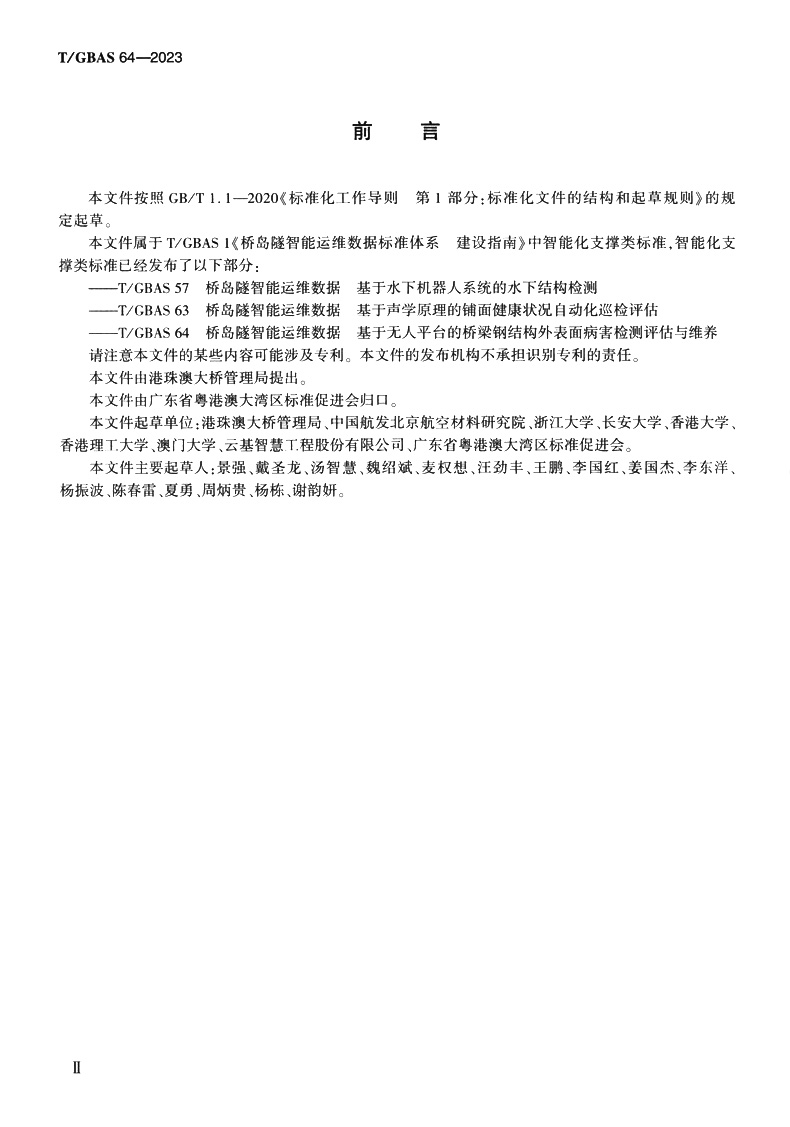 T/GBAS 64—2023

前　言

本文件按照 GB/T 1.1—2020《标准化工作导则　第 1 部分:标准化文件的结构和起草规则》的规定起草。

本文件属于 T/GBAS 1《桥岛隧智能运维数据标准体系　建设指南》中智能化支撑类标准,智能化支撑类标准已经发布了以下部分:

——T/GBAS 57　桥岛隧智能运维数据　基于水下机器人系统的水下结构检测

——T/GBAS 63　桥岛隧智能运维数据　基于声学原理的铺面健康状况自动化巡检评估

——T/GBAS 64　桥岛隧智能运维数据　基于无人平台的桥梁钢结构外表面病害检测评估与维养

请注意本文件的某些内容可能涉及专利。本文件的发布机构不承担识别专利的责任。

本文件由港珠澳大桥管理局提出。

本文件由广东省粤港澳大湾区标准促进会归口。

本文件起草单位:港珠澳大桥管理局、中国航发北京航空材料研究院、浙江大学、长安大学、香港大学、香港理工大学、澳门大学、云基智慧工程股份有限公司、广东省粤港澳大湾区标准促进会。

本文件主要起草人:景强、戴圣龙、汤智慧、魏绍斌、麦权想、汪劲丰、王鹏、李国红、姜国杰、李东洋、杨振波、陈春雷、夏勇、周炳贵、杨栋、谢韵妍。

Ⅱ